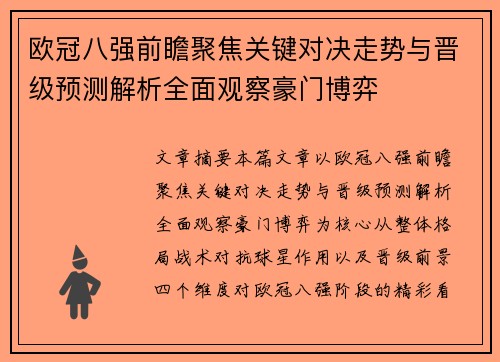 欧冠八强前瞻聚焦关键对决走势与晋级预测解析全面观察豪门博弈

文章摘要本篇文章以欧冠八强前瞻聚焦关键对决走势与晋级预测解析全面观察豪门博弈为核心从整体格局战术对抗球星作用以及晋级前景四个维度对欧冠八强阶段的精彩看